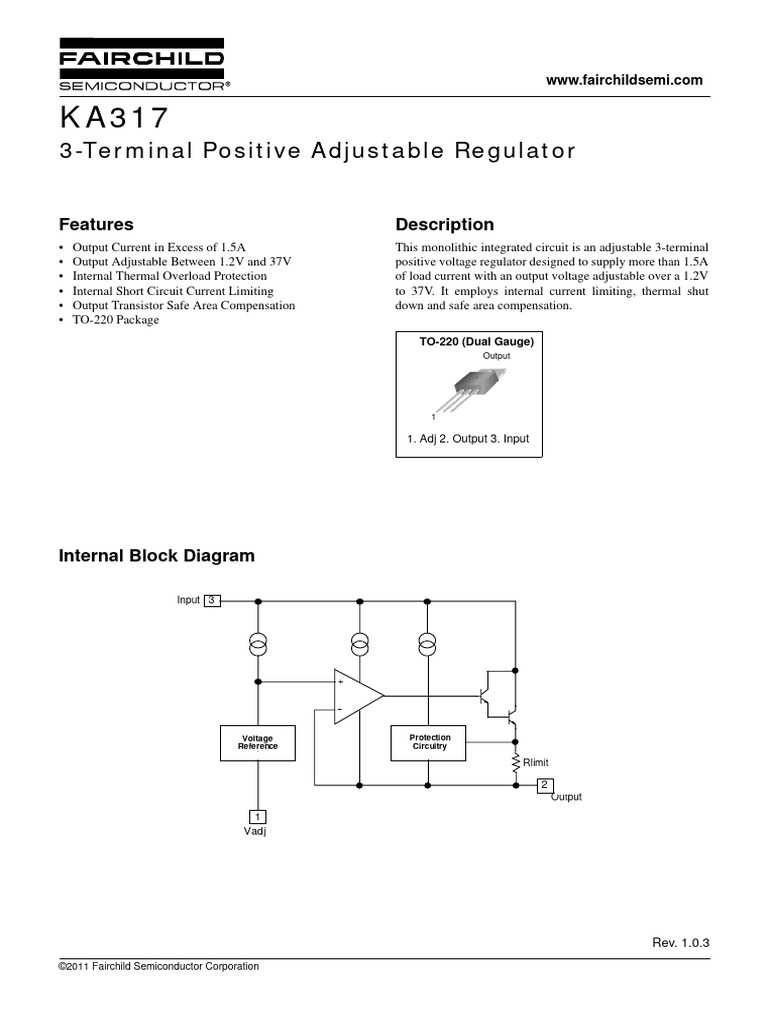 FAIRCHILD
SEMICONDUCTOR®

www.fairchildsemi.com

KA317
3-Terminal Positive Adjustable Regulator

Features
• Output Current in Excess of 1.5A
• Output Adjustable Between 1.2V and 37V
• Internal Thermal Overload Protection
• Internal Short Circuit Current Limiting
• Output Transistor Safe Area Compensation
• TO-220 Package

Description
This monolithic integrated circuit is an adjustable 3-terminal positive voltage regulator designed to supply more than 1.5A of load current with an output voltage adjustable over a 1.2V to 37V. It employs internal current limiting, thermal shut down and safe area compensation.

TO-220 (Dual Gauge)
Output
1
1. Adj 2. Output 3. Input

Internal Block Diagram

Input 3
+
−
Voltage Reference
Protection Circuitry
Rlimit
2
Output
1
Vadj

Rev. 1.0.3

©2011 Fairchild Semiconductor Corporation